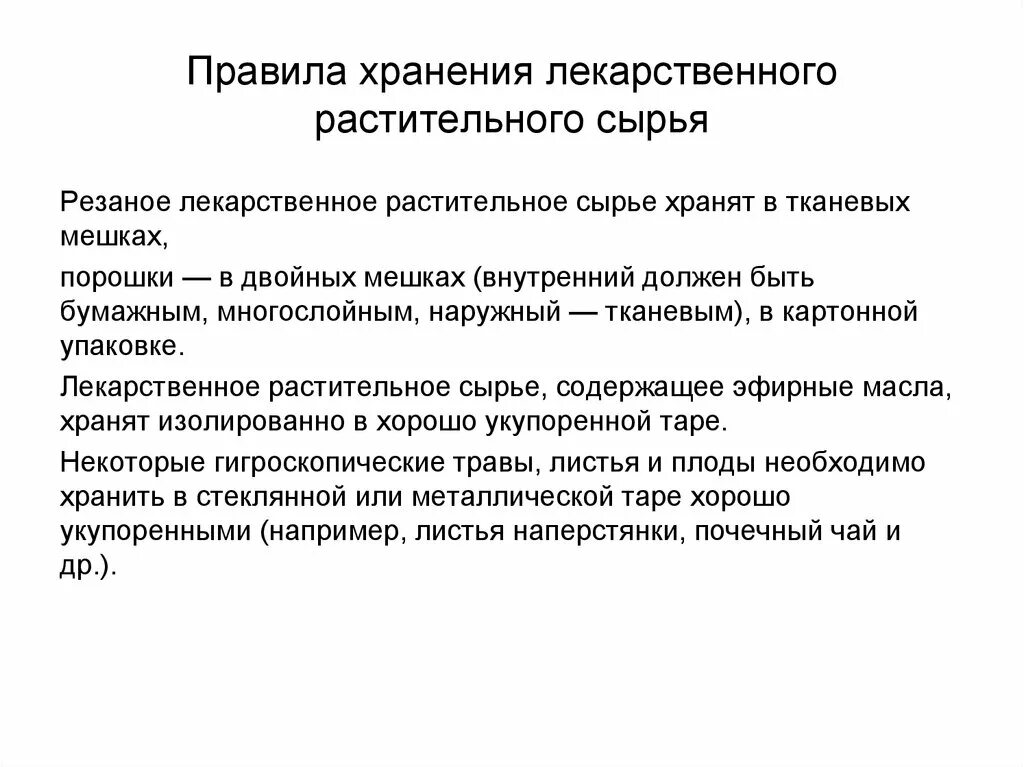 Правила хранения лекарственного растительного сырья

Резаное лекарственное растительное сырье хранят в тканевых мешках,

порошки — в двойных мешках (внутренний должен быть бумажным, многослойным, наружный — тканевым), в картонной упаковке.

Лекарственное растительное сырье, содержащее эфирные масла, хранят изолированно в хорошо укупоренной таре.

Некоторые гигроскопические травы, листья и плоды необходимо хранить в стеклянной или металлической таре хорошо укупоренными (например, листья наперстянки, почечный чай и др.).